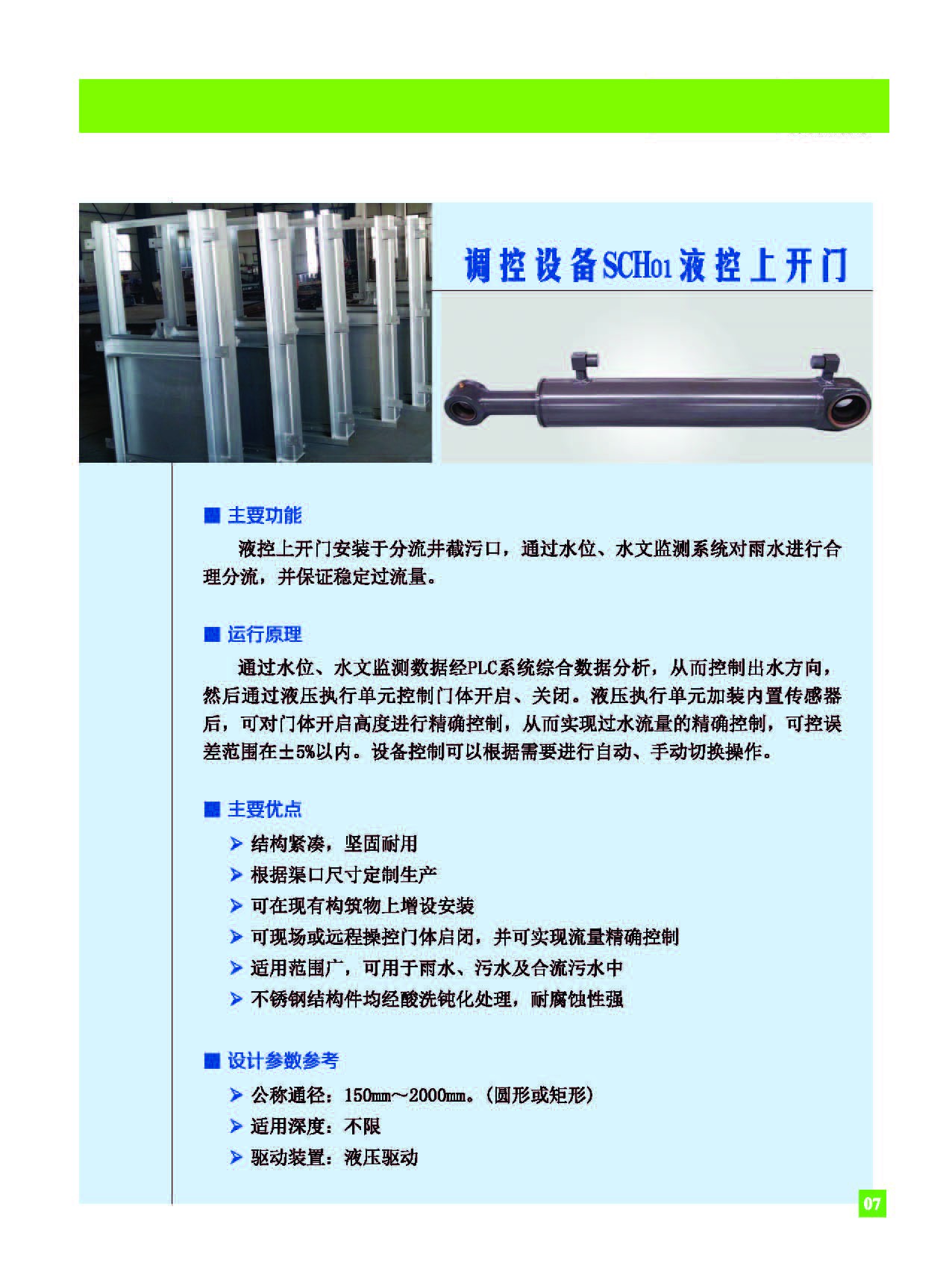 调控设备SCH01液控上开门

■ 主要功能

液控上开门安装于分流井截污口，通过水位、水文监测系统对雨水进行合理分流，并保证稳定过流量。

■ 运行原理

通过水位、水文监测数据经PLC系统综合数据分析，从而控制出水方向，然后通过液压执行单元控制门体开启、关闭。液压执行单元加装内置传感器后，可对门体开启高度进行精确控制，从而实现过水流量的精确控制，可控误差范围在±5%以内。设备控制可以根据需要进行自动、手动切换操作。

■ 主要优点

➤ 结构紧凑，坚固耐用
➤ 根据渠口尺寸定制生产
➤ 可在现有构筑物上增设安装
➤ 可现场或远程操控门体启闭，并可实现流量精确控制
➤ 适用范围广，可用于雨水、污水及合流污水中
➤ 不锈钢结构件均经酸洗钝化处理，耐腐蚀性强

■ 设计参数参考

➤ 公称通径：150mm～2000mm。(圆形或矩形)
➤ 适用深度：不限
➤ 驱动装置：液压驱动

07